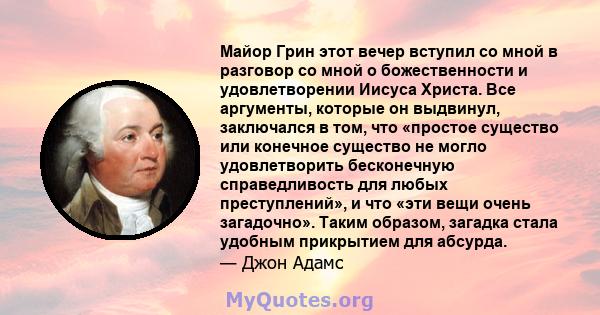 Майор Грин этот вечер вступил со мной в разговор со мной о божественности и удовлетворении Иисуса Христа. Все аргументы, которые он выдвинул, заключался в том, что «простое существо или конечное существо не могло удовлетворить бесконечную справедливость для любых преступлений», и что «эти вещи очень загадочно». Таким образом, загадка стала удобным прикрытием для абсурда.
— Джон Адамс

MyQuotes.org